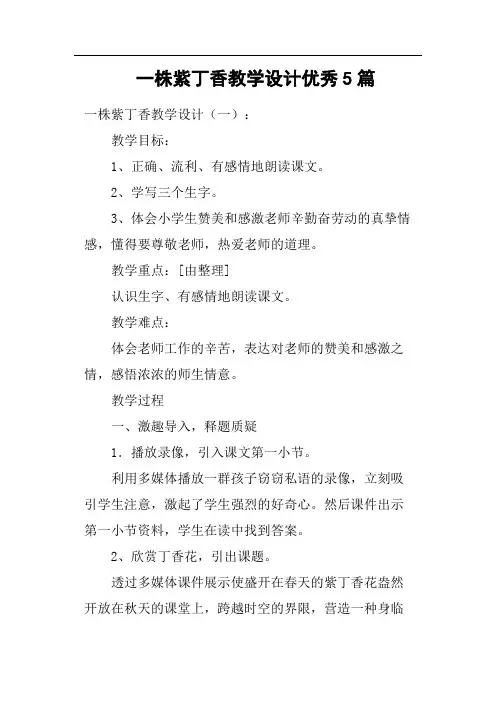 一株紫丁香教学设计优秀5篇

一株紫丁香教学设计（一）：

教学目标：

1、正确、流利、有感情地朗读课文。

2、学写三个生字。

3、体会小学生赞美和感激老师辛勤奋劳动的真挚情感，懂得要尊敬老师，热爱老师的道理。

教学重点：[由整理]

认识生字、有感情地朗读课文。

教学难点：

体会老师工作的辛苦，表达对老师的赞美和感激之情，感悟浓浓的师生情意。

教学过程

一、激趣导入，释题质疑

1．播放录像，引入课文第一小节。

利用多媒体播放一群孩子窃窃私语的录像，立刻吸引学生注意，激起了学生强烈的好奇心。然后课件出示第一小节资料，学生在读中找到答案。

2、欣赏丁香花，引出课题。

透过多媒体课件展示使盛开在春天的紫丁香花盎然开放在秋天的课堂上，跨越时空的界限，营造一种身临